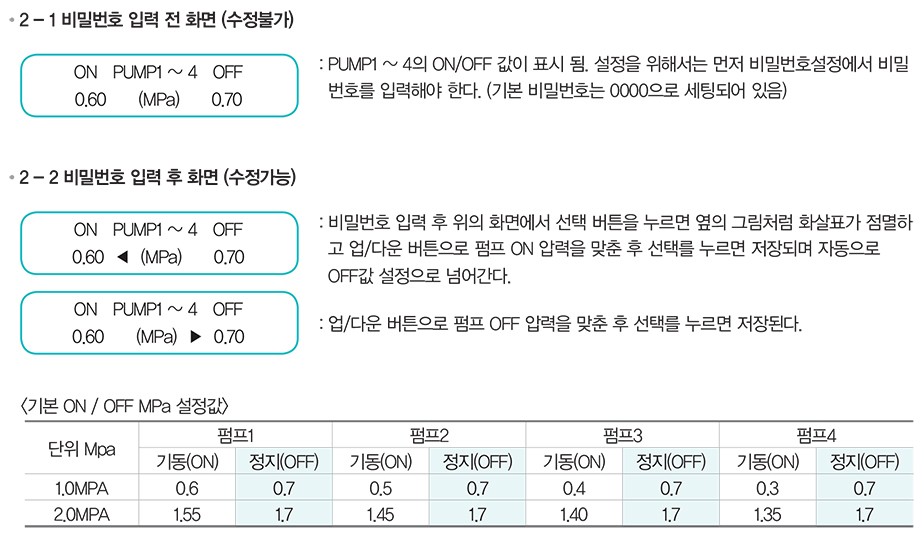 • 2 – 1 비밀번호 입력 전 화면 (수정불가)

ON PUMP1 ~ 4 OFF
0.60 (MPa) 0.70

: PUMP1 ~ 4의 ON/OFF 값이 표시 됨. 설정을 위해서는 먼저 비밀번호설정에서 비밀번호를 입력해야 한다. (기본 비밀번호는 0000으로 세팅되어 있음)

• 2 – 2 비밀번호 입력 후 화면 (수정가능)

ON PUMP1 ~ 4 OFF
0.60 ◀ (MPa) 0.70

: 비밀번호 입력 후 위의 화면에서 선택 버튼을 누르면 옆의 그림처럼 화살표가 점멸하고 업/다운 버튼으로 펌프 ON 압력을 맞춘 후 선택를 누르면 저장되며 자동으로 OFF값 설정으로 넘어간다.

ON PUMP1 ~ 4 OFF
0.60 (MPa) ▶ 0.70

: 업/다운 버튼으로 펌프 OFF 압력을 맞춘 후 선택를 누르면 저장된다.

〈기본 ON / OFF MPa 설정값〉

| 단위 Mpa | 펌프1 | | 펌프2 | | 펌프3 | | 펌프4 | |
|---|---|---|---|---|---|---|---|---|
| | 기동(ON) | 정지(OFF) | 기동(ON) | 정지(OFF) | 기동(ON) | 정지(OFF) | 기동(ON) | 정지(OFF) |
| 1.0MPA | 0.6 | 0.7 | 0.5 | 0.7 | 0.4 | 0.7 | 0.3 | 0.7 |
| 2.0MPA | 1.55 | 1.7 | 1.45 | 1.7 | 1.40 | 1.7 | 1.35 | 1.7 |